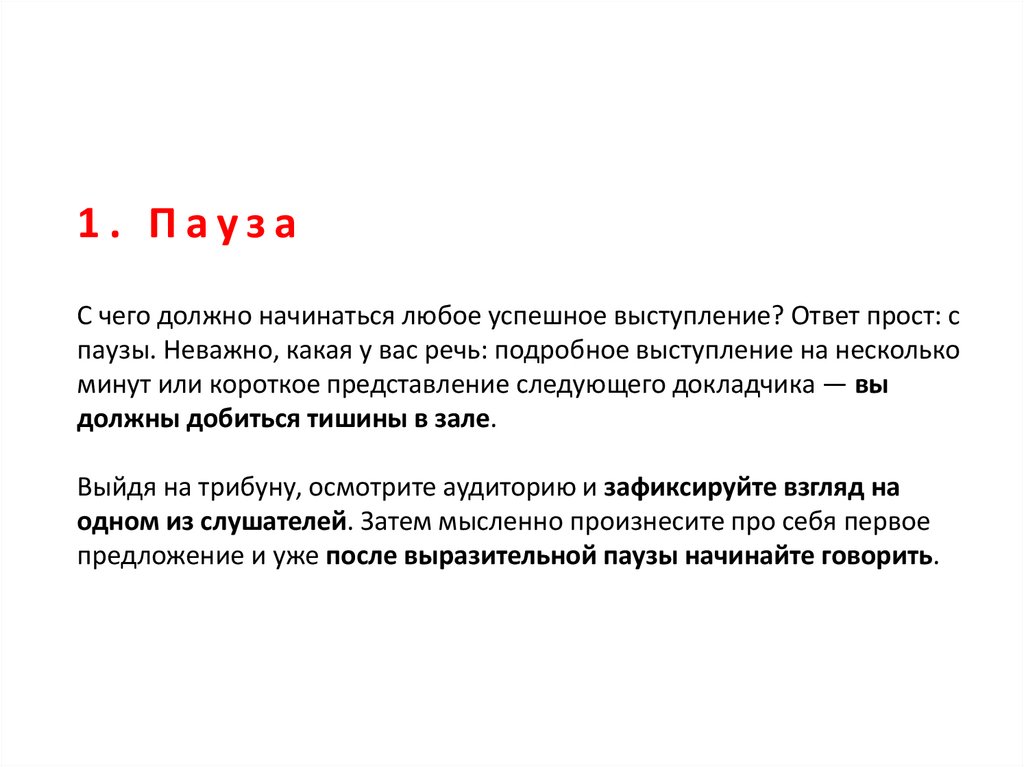 1. Пауза

С чего должно начинаться любое успешное выступление? Ответ прост: с паузы. Неважно, какая у вас речь: подробное выступление на несколько минут или короткое представление следующего докладчика — вы должны добиться тишины в зале.

Выйдя на трибуну, осмотрите аудиторию и зафиксируйте взгляд на одном из слушателей. Затем мысленно произнесите про себя первое предложение и уже после выразительной паузы начинайте говорить.